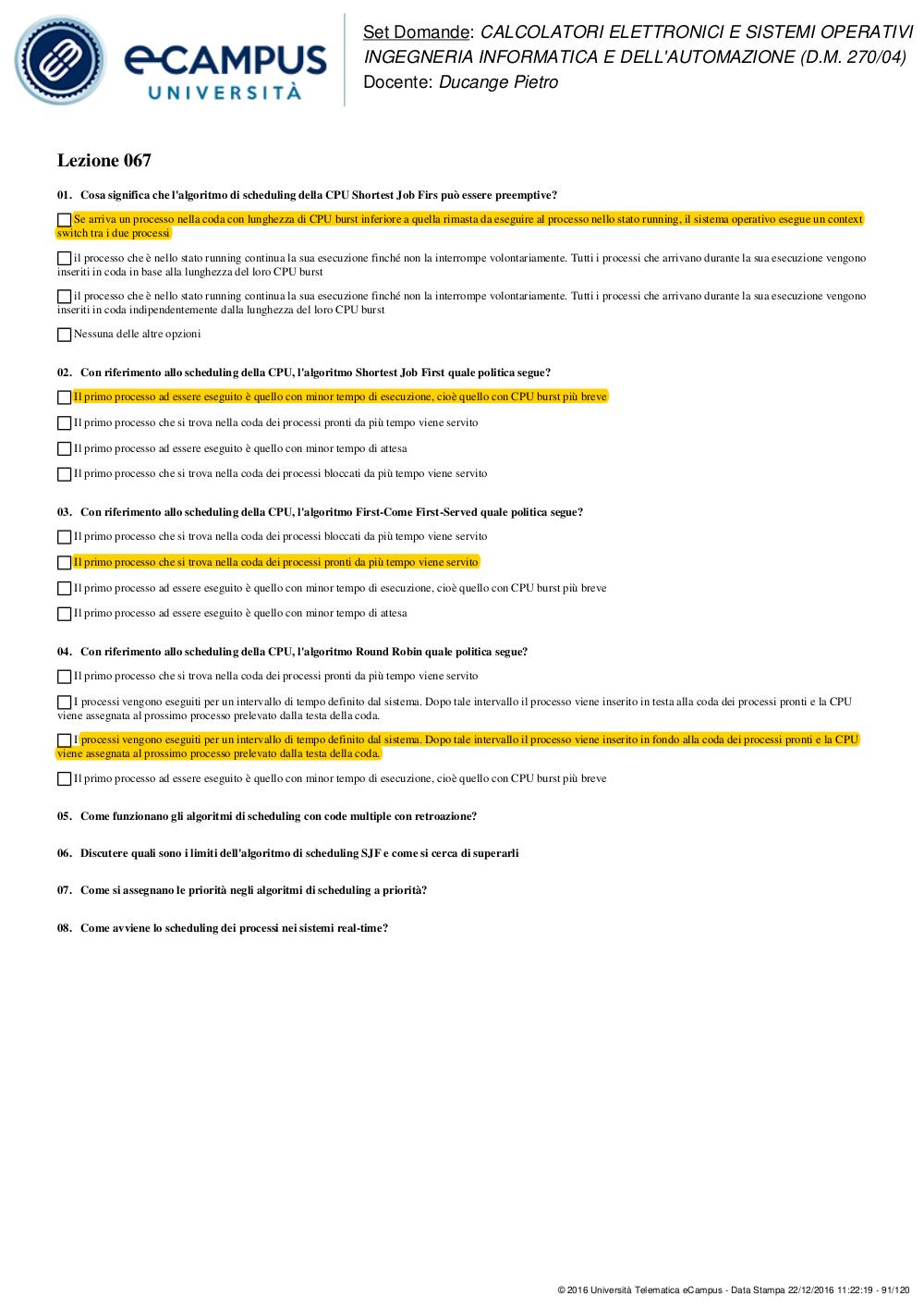 eCAMPUS UNIVERSITÀ

Set Domande: CALCOLATORI ELETTRONICI E SISTEMI OPERATIVI INGEGNERIA INFORMATICA E DELL'AUTOMAZIONE (D.M. 270/04)
Docente: Ducange Pietro

Lezione 067

01. Cosa significa che l'algoritmo di scheduling della CPU Shortest Job Firs può essere preemptive?

Se arriva un processo nella coda con lunghezza di CPU burst inferiore a quella rimasta da eseguire al processo nello stato running, il sistema operativo esegue un context switch tra i due processi

il processo che è nello stato running continua la sua esecuzione finché non la interrompe volontariamente. Tutti i processi che arrivano durante la sua esecuzione vengono inseriti in coda in base alla lunghezza del loro CPU burst

il processo che è nello stato running continua la sua esecuzione finché non la interrompe volontariamente. Tutti i processi che arrivano durante la sua esecuzione vengono inseriti in coda indipendentemente dalla lunghezza del loro CPU burst

Nessuna delle altre opzioni

02. Con riferimento allo scheduling della CPU, l'algoritmo Shortest Job First quale politica segue?

Il primo processo ad essere eseguito è quello con minor tempo di esecuzione, cioè quello con CPU burst più breve

Il primo processo che si trova nella coda dei processi pronti da più tempo viene servito

Il primo processo ad essere eseguito è quello con minor tempo di attesa

Il primo processo che si trova nella coda dei processi bloccati da più tempo viene servito

03. Con riferimento allo scheduling della CPU, l'algoritmo First-Come First-Served quale politica segue?

Il primo processo che si trova nella coda dei processi bloccati da più tempo viene servito

Il primo processo che si trova nella coda dei processi pronti da più tempo viene servito

Il primo processo ad essere eseguito è quello con minor tempo di esecuzione, cioè quello con CPU burst più breve

Il primo processo ad essere eseguito è quello con minor tempo di attesa

04. Con riferimento allo scheduling della CPU, l'algoritmo Round Robin quale politica segue?

Il primo processo che si trova nella coda dei processi pronti da più tempo viene servito

I processi vengono eseguiti per un intervallo di tempo definito dal sistema. Dopo tale intervallo il processo viene inserito in testa alla coda dei processi pronti e la CPU viene assegnata al prossimo processo prelevato dalla testa della coda.

I processi vengono eseguiti per un intervallo di tempo definito dal sistema. Dopo tale intervallo il processo viene inserito in fondo alla coda dei processi pronti e la CPU viene assegnata al prossimo processo prelevato dalla testa della coda.

Il primo processo ad essere eseguito è quello con minor tempo di esecuzione, cioè quello con CPU burst più breve

05. Come funzionano gli algoritmi di scheduling con code multiple con retroazione?

06. Discutere quali sono i limiti dell'algoritmo di scheduling SJF e come si cerca di superarli

07. Come si assegnano le priorità negli algoritmi di scheduling a priorità?

08. Come avviene lo scheduling dei processi nei sistemi real-time?

© 2016 Università Telematica eCampus - Data Stampa 22/12/2016 11:22:19 - 91/120